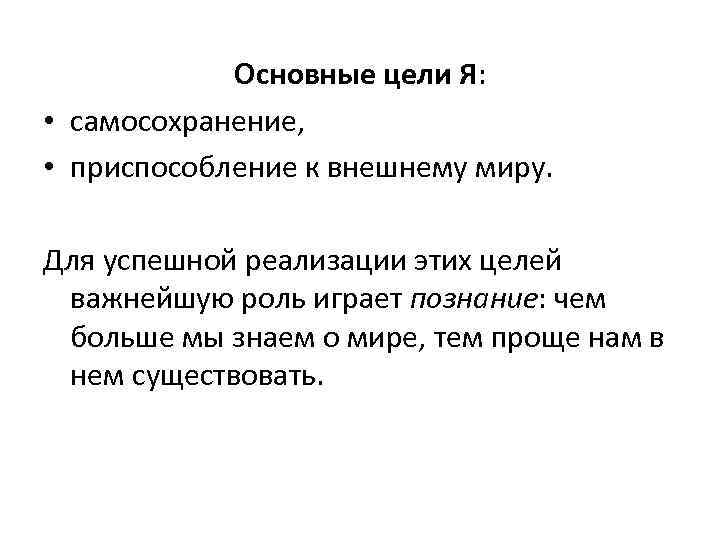 Основные цели Я:

• самосохранение,
• приспособление к внешнему миру.

Для успешной реализации этих целей важнейшую роль играет познание: чем больше мы знаем о мире, тем проще нам в нем существовать.